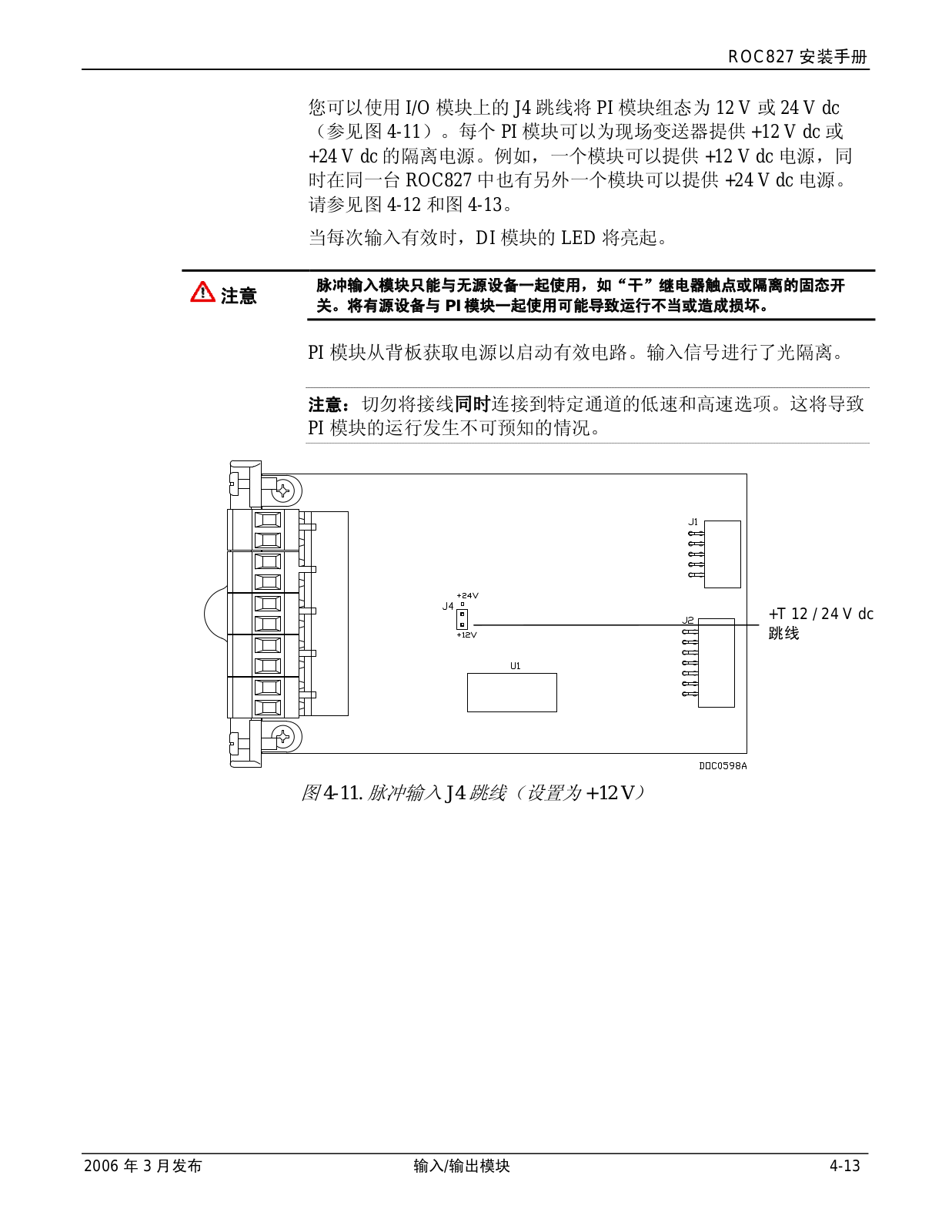 ROC827 安装手册

您可以使用 I/O 模块上的 J4 跳线将 PI 模块组态为 12 V 或 24 V dc（参见图 4-11）。每个 PI 模块可以为现场变送器提供 +12 V dc 或 +24 V dc 的隔离电源。例如，一个模块可以提供 +12 V dc 电源，同时在同一台 ROC827 中也有另外一个模块可以提供 +24 V dc 电源。请参见图 4-12 和图 4-13。

当每次输入有效时，DI 模块的 LED 将亮起。

注意

脉冲输入模块只能与无源设备一起使用，如“干”继电器触点或隔离的固态开关。将有源设备与 PI 模块一起使用可能导致运行不当或造成损坏。

PI 模块从背板获取电源以启动有效电路。输入信号进行了光隔离。

注意：切勿将接线同时连接到特定通道的低速和高速选项。这将导致 PI 模块的运行发生不可预知的情况。

J1
+24V
J4
+12V
J2
U1
+T 12 / 24 V dc 跳线
DOC0598A

图 4-11. 脉冲输入 J4 跳线（设置为 +12 V）

2006 年 3 月发布
输入/输出模块
4-13